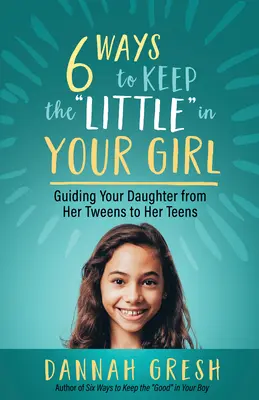 6 WAYS to KEEP the "LITTLE" in YOUR GIRL

Guiding Your Daughter from Her Tweens to Her Teens

DANNAH GRESH

Author of Six Ways to Keep the "Good" in Your Boy